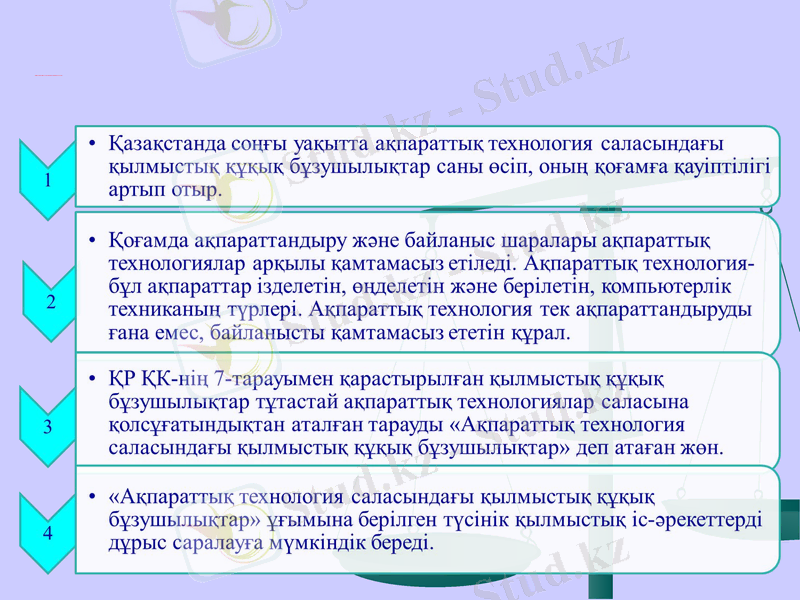 Stud.kz - Stud.kz

1

• Қазақстанда соңғы уақытта ақпараттық технология саласындағы қылмыстық құқық бұзушылықтар саны өсіп, оның қоғамға қауіптілігі артып отыр.

2

• Қоғамда ақпараттандыру және байланыс шаралары ақпараттық технологиялар арқылы қамтамасыз етіледі. Ақпараттық технология- бұл ақпараттар ізделетін, өңделетін және берілетін, компьютерлік техниканың түрлері. Ақпараттық технология тек ақпараттандыруды ғана емес, байланысты қамтамасыз ететін құрал.

3

• ҚР ҚК-нің 7-тарауымен қарастырылған қылмыстық құқық бұзушылықтар тұтастай ақпараттық технологиялар саласына қолсұғатындықтан аталған тарауды «Ақпараттық технология саласындағы қылмыстық құқық бұзушылықтар» деп атаған жөн.

4

• «Ақпараттық технология саласындағы қылмыстық құқық бұзушылықтар» ұғымына берілген түсінік қылмыстық іс-әрекеттерді дұрыс саралауға мүмкіндік береді.

Stud.kz